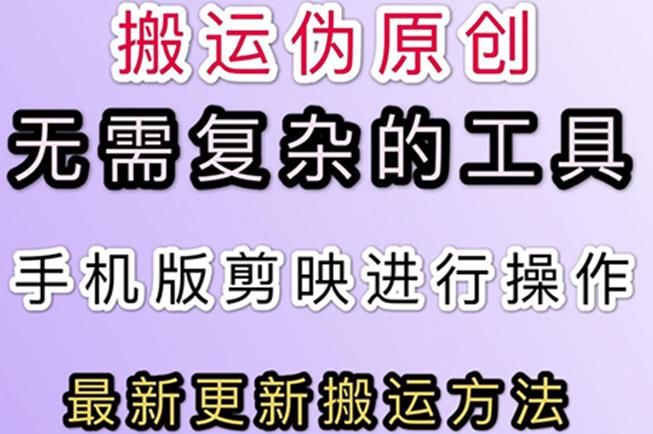 搬运伪原创

无需复杂的工具

手机版剪映进行操作

最新更新搬运方法